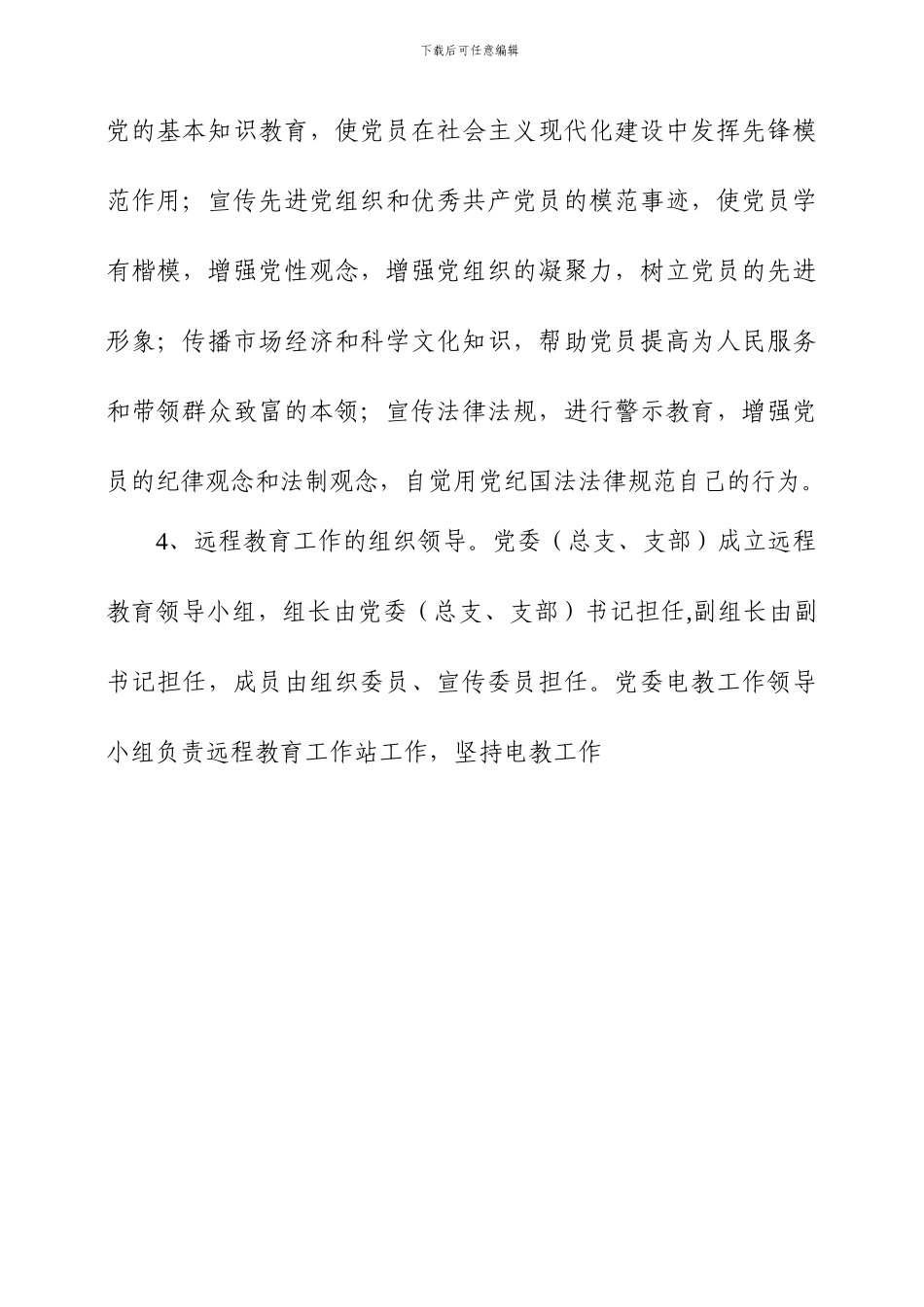 下载后可任意编辑

党的基本知识教育，使党员在社会主义现代化建设中发挥先锋模范作用；宣传先进党组织和优秀共产党员的模范事迹，使党员学有楷模，增强党性观念，增强党组织的凝聚力，树立党员的先进形象；传播市场经济和科学文化知识，帮助党员提高为人民服务和带领群众致富的本领；宣传法律法规，进行警示教育，增强党员的纪律观念和法制观念，自觉用党纪国法法律规范自己的行为。

4、远程教育工作的组织领导。党委（总支、支部）成立远程教育领导小组，组长由党委（总支、支部）书记担任,副组长由副书记担任，成员由组织委员、宣传委员担任。党委电教工作领导小组负责远程教育工作站工作，坚持电教工作